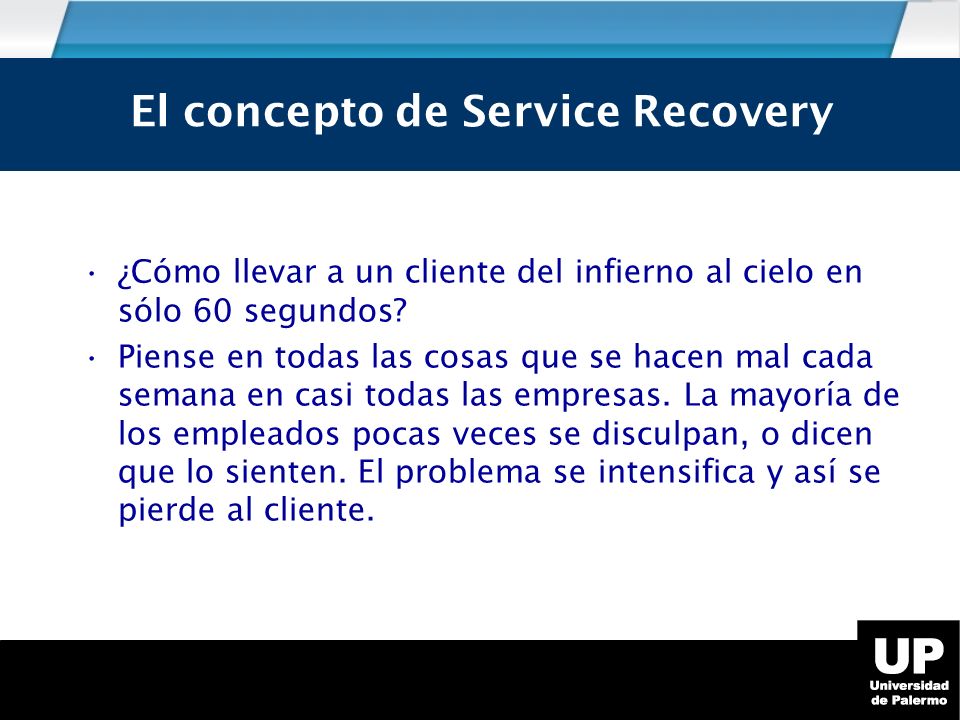 El concepto de Service Recovery

• ¿Cómo llevar a un cliente del infierno al cielo en sólo 60 segundos?
• Piense en todas las cosas que se hacen mal cada semana en casi todas las empresas. La mayoría de los empleados pocas veces se disculpan, o dicen que lo sienten. El problema se intensifica y así se pierde al cliente.

UP
Universidad de Palermo